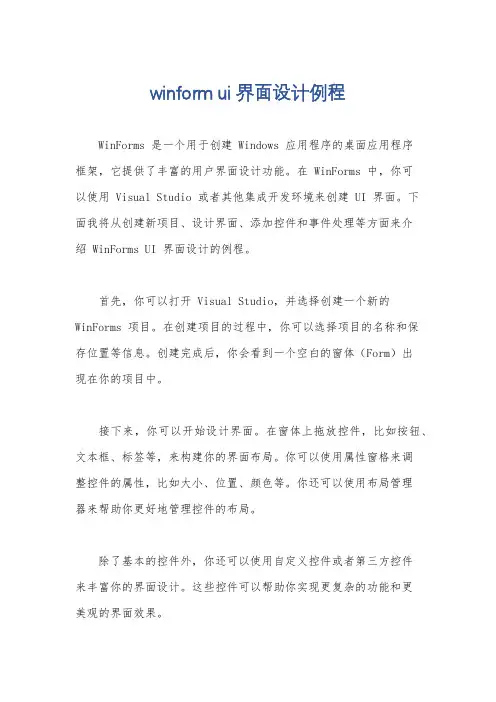 winform ui 界面设计例程

WinForms 是一个用于创建 Windows 应用程序的桌面应用程序框架，它提供了丰富的用户界面设计功能。在 WinForms 中，你可以使用 Visual Studio 或者其他集成开发环境来创建 UI 界面。下面我将从创建新项目、设计界面、添加控件和事件处理等方面来介绍 WinForms UI 界面设计的例程。

首先，你可以打开 Visual Studio，并选择创建一个新的 WinForms 项目。在创建项目的过程中，你可以选择项目的名称和保存位置等信息。创建完成后，你会看到一个空白的窗体（Form）出现在你的项目中。

接下来，你可以开始设计界面。在窗体上拖放控件，比如按钮、文本框、标签等，来构建你的界面布局。你可以使用属性窗格来调整控件的属性，比如大小、位置、颜色等。你还可以使用布局管理器来帮助你更好地管理控件的布局。

除了基本的控件外，你还可以使用自定义控件或者第三方控件来丰富你的界面设计。这些控件可以帮助你实现更复杂的功能和更美观的界面效果。